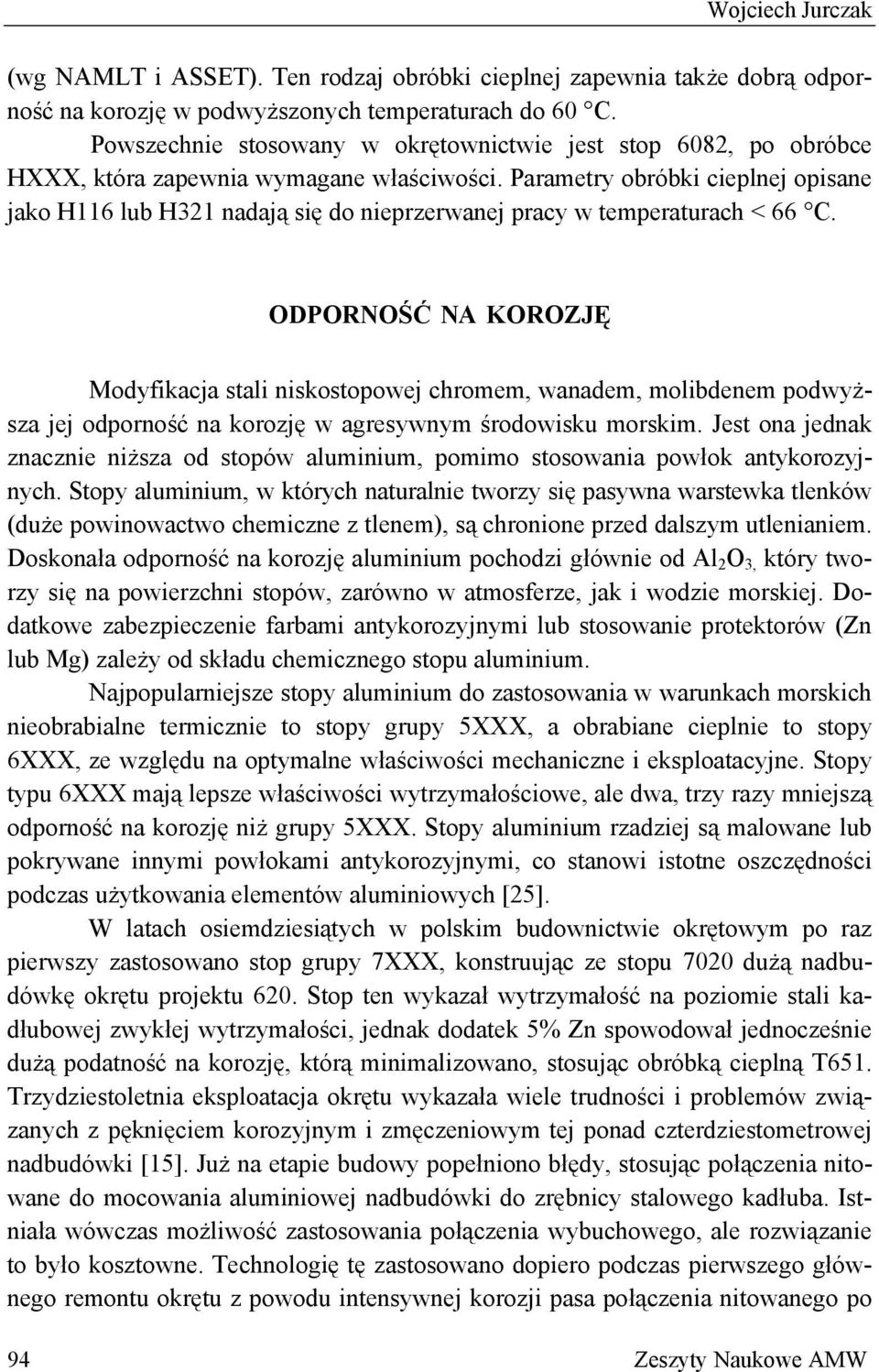 Wojciech Jurczak

(wg NAMLT i ASSET). Ten rodzaj obróbki cieplnej zapewnia także dobrą odporność na korozję w podwyższonych temperaturach do 60 °C.

Powszechnie stosowany w okrętownictwie jest stop 6082, po obróbce HXXX, która zapewnia wymagane właściwości. Parametry obróbki cieplnej opisane jako H116 lub H321 nadają się do nieprzerwanej pracy w temperaturach < 66 °C.

ODPORNOŚĆ NA KOROZJĘ

Modyfikacja stali niskostopowej chromem, wanadem, molibdenem podwyższa jej odporność na korozję w agresywnym środowisku morskim. Jest ona jednak znacznie niższa od stopów aluminium, pomimo stosowania powłok antykorozyjnych. Stopy aluminium, w których naturalnie tworzy się pasywna warstewka tlenków (duże powinowactwo chemiczne z tlenem), są chronione przed dalszym utlenianiem. Doskonała odporność na korozję aluminium pochodzi głównie od $Al_2O_3$, który tworzy się na powierzchni stopów, zarówno w atmosferze, jak i wodzie morskiej. Dodatkowe zabezpieczenie farbami antykorozyjnymi lub stosowanie protektorów (Zn lub Mg) zależy od składu chemicznego stopu aluminium.

Najpopularniejsze stopy aluminium do zastosowania w warunkach morskich nieobrabialne termicznie to stopy grupy 5XXX, a obrabiane cieplnie to stopy 6XXX, ze względu na optymalne właściwości mechaniczne i eksploatacyjne. Stopy typu 6XXX mają lepsze właściwości wytrzymałościowe, ale dwa, trzy razy mniejszą odporność na korozję niż grupy 5XXX. Stopy aluminium rzadziej są malowane lub pokrywane innymi powłokami antykorozyjnymi, co stanowi istotne oszczędności podczas użytkowania elementów aluminiowych [25].

W latach osiemdziesiątych w polskim budownictwie okrętowym po raz pierwszy zastosowano stop grupy 7XXX, konstruując ze stopu 7020 dużą nadbudówkę okrętu projektu 620. Stop ten wykazał wytrzymałość na poziomie stali kadłubowej zwykłej wytrzymałości, jednak dodatek 5% Zn spowodował jednocześnie dużą podatność na korozję, którą minimalizowano, stosując obróbką cieplną T651. Trzydziestoletnia eksploatacja okrętu wykazała wiele trudności i problemów związanych z pęknięciem korozyjnym i zmęczeniowym tej ponad czterdziestometrowej nadbudówki [15]. Już na etapie budowy popełniono błędy, stosując połączenia nitowane do mocowania aluminiowej nadbudówki do zrębnicy stalowego kadłuba. Istniała wówczas możliwość zastosowania połączenia wybuchowego, ale rozwiązanie to było kosztowne. Technologię tę zastosowano dopiero podczas pierwszego głównego remontu okrętu z powodu intensywnej korozji pasa połączenia nitowanego po

94 Zeszyty Naukowe AMW